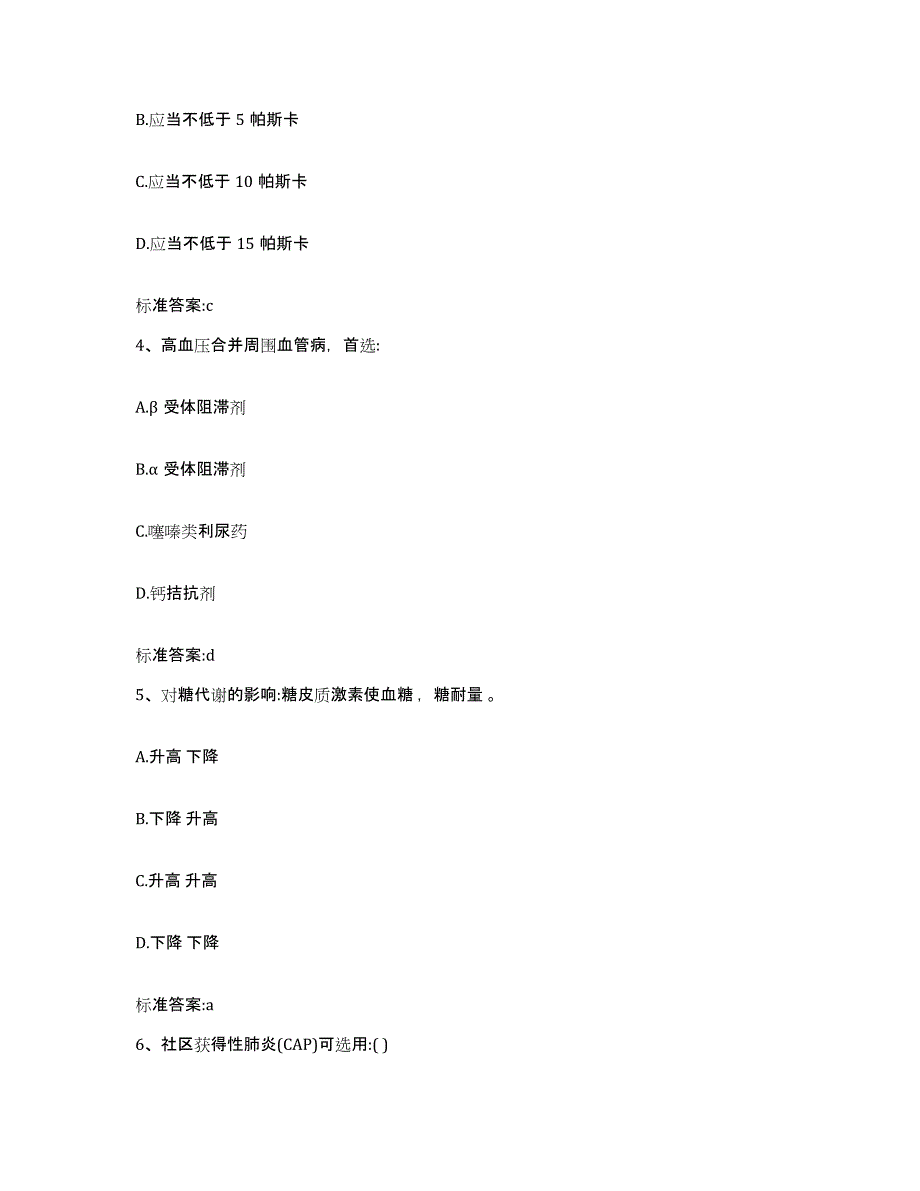 B.应当不低于 5 帕斯卡

C.应当不低于 10 帕斯卡

D.应当不低于 15 帕斯卡

标准答案:c

4、高血压合并周围血管病，首选:

A.β 受体阻滞剂

B.α 受体阻滞剂

C.噻嗪类利尿药

D.钙拮抗剂

标准答案:d

5、对糖代谢的影响:糖皮质激素使血糖， 糖耐量 。

A.升高 下降

B.下降 升高

C.升高 升高

D.下降 下降

标准答案:a

6、社区获得性肺炎(CAP)可选用:( )